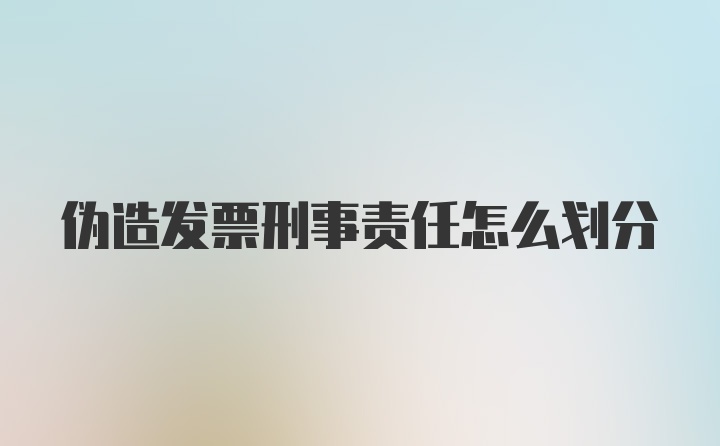 伪造发票刑事责任怎么划分